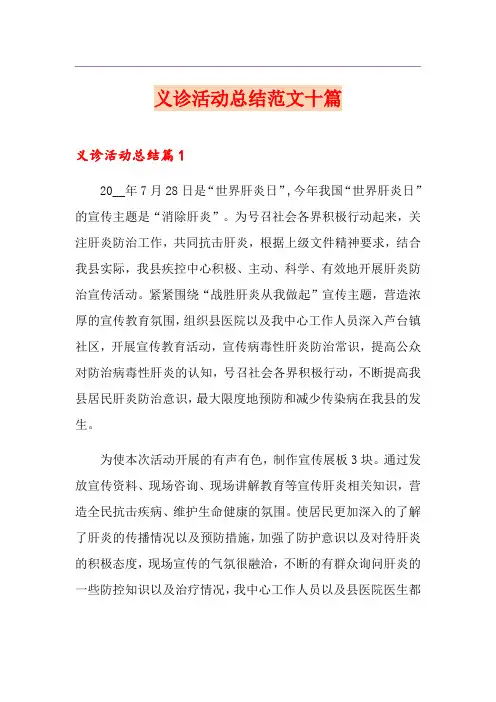 义诊活动总结范文十篇

义诊活动总结篇1

20__年7月28日是“世界肝炎日”,今年我国“世界肝炎日”的宣传主题是“消除肝炎”。为号召社会各界积极行动起来，关注肝炎防治工作，共同抗击肝炎，根据上级文件精神要求，结合我县实际，我县疾控中心积极、主动、科学、有效地开展肝炎防治宣传活动。紧紧围绕“战胜肝炎从我做起”宣传主题，营造浓厚的宣传教育氛围，组织县医院以及我中心工作人员深入芦台镇社区，开展宣传教育活动，宣传病毒性肝炎防治常识，提高公众对防治病毒性肝炎的认知，号召社会各界积极行动，不断提高我县居民肝炎防治意识，最大限度地预防和减少传染病在我县的发生。

为使本次活动开展的有声有色，制作宣传展板3块。通过发放宣传资料、现场咨询、现场讲解教育等宣传肝炎相关知识，营造全民抗击疾病、维护生命健康的氛围。使居民更加深入的了解了肝炎的传播情况以及预防措施，加强了防护意识以及对待肝炎的积极态度，现场宣传的气氛很融洽，不断的有群众询问肝炎的一些防控知识以及治疗情况，我中心工作人员以及县医院医生都